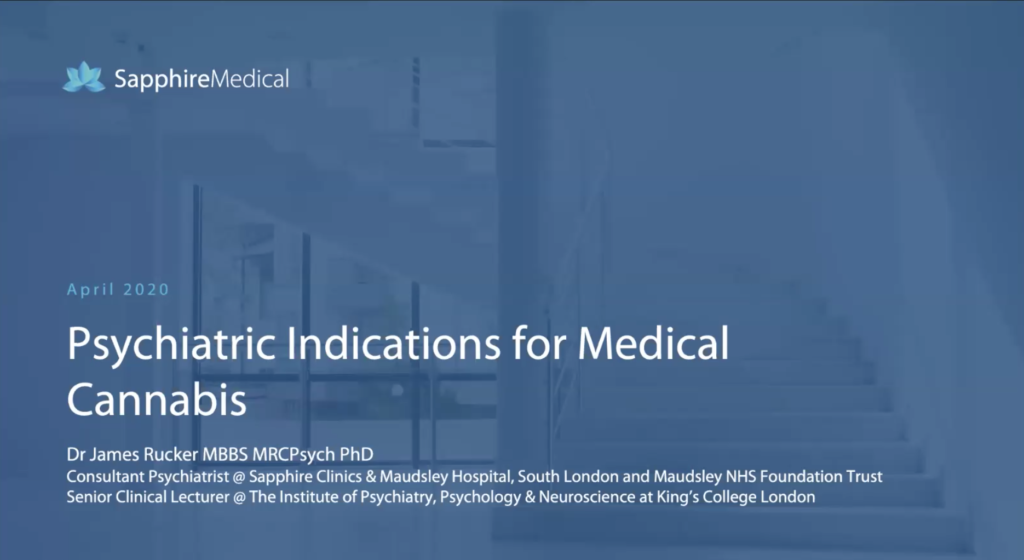 SapphireMedical

April 2020

Psychiatric Indications for Medical Cannabis

Dr James Rucker MBBS MRCPsych PhD
Consultant Psychiatrist @ Sapphire Clinics & Maudsley Hospital, South London and Maudsley NHS Foundation Trust
Senior Clinical Lecturer @ The Institute of Psychiatry, Psychology & Neuroscience at King's College London